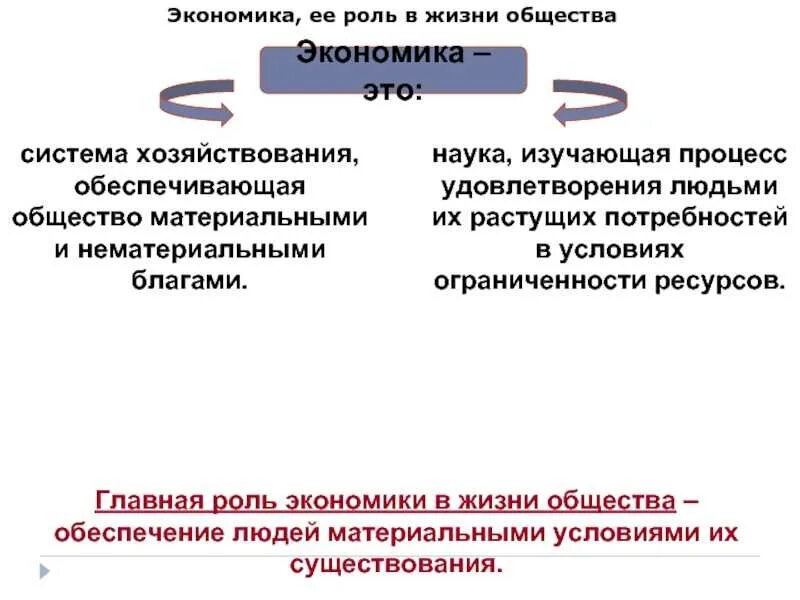 Экономика, ее роль в жизни общества

Экономика – это:

система хозяйствования, обеспечивающая общество материальными и нематериальными благами.

наука, изучающая процесс удовлетворения людьми их растущих потребностей в условиях ограниченности ресурсов.

Главная роль экономики в жизни общества – обеспечение людей материальными условиями их существования.